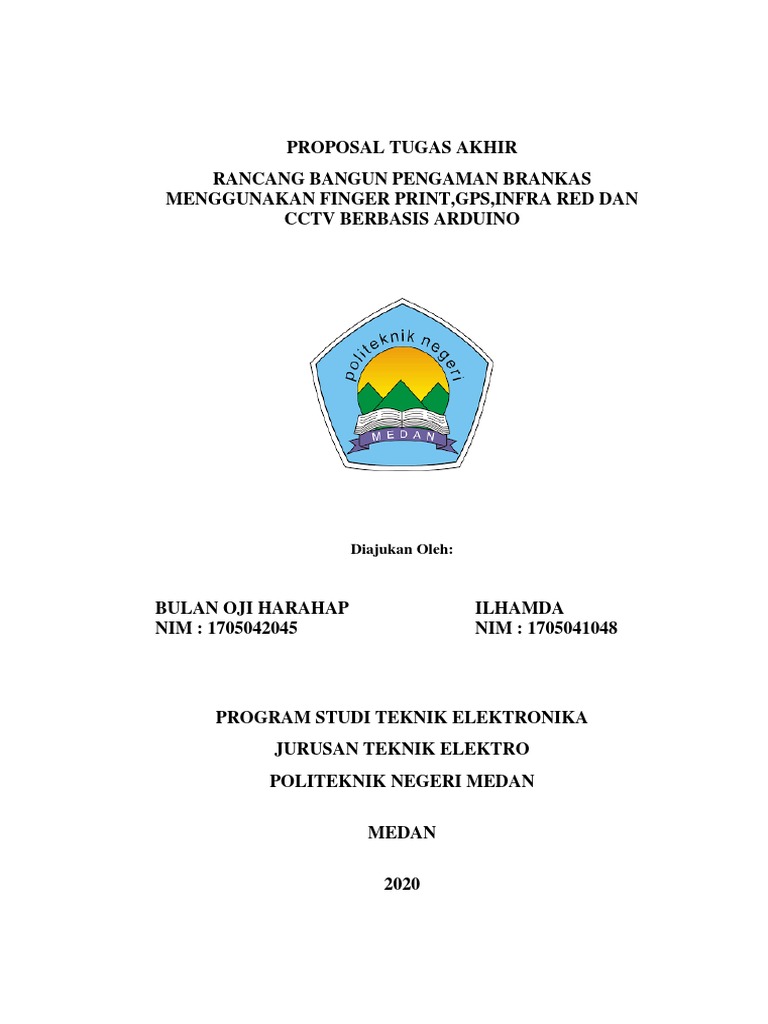 PROPOSAL TUGAS AKHIR

RANCANG BANGUN PENGAMAN BRANKAS MENGGUNAKAN FINGER PRINT,GPS,INFRA RED DAN CCTV BERBASIS ARDUINO

politeknik negeri

MEDAN

Diajukan Oleh:

BULAN OJI HARAHAP
NIM : 1705042045

ILHAMDA
NIM : 1705041048

PROGRAM STUDI TEKNIK ELEKTRONIKA

JURUSAN TEKNIK ELEKTRO

POLITEKNIK NEGERI MEDAN

MEDAN

2020